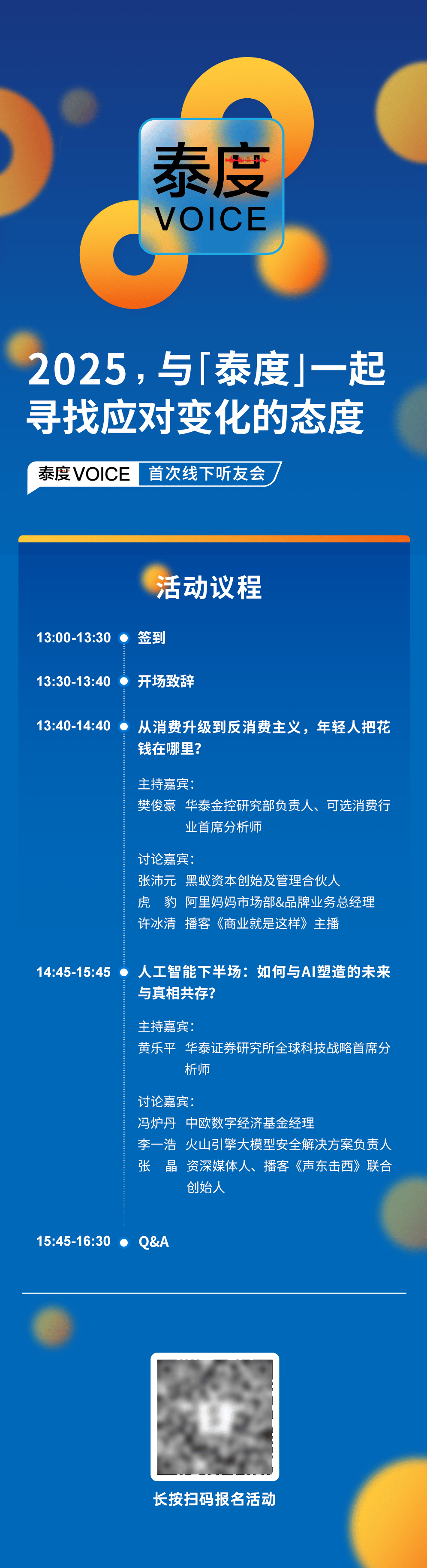 泰度
VOICE

2025，与「泰度」一起
寻找应对变化的态度

泰度VOICE 首次线下听友会

活动议程

13:00-13:30 签到

13:30-13:40 开场致辞

13:40-14:40 从消费升级到反消费主义，年轻人把花钱在哪里？

主持嘉宾：
樊俊豪 华泰金控研究部负责人、可选消费行业首席分析师

讨论嘉宾：
张沛元 黑蚁资本创始及管理合伙人
虎 豹 阿里妈妈市场部&品牌业务总经理
许冰清 播客《商业就是这样》主播

14:45-15:45 人工智能下半场：如何与AI塑造的未来与真相共存？

主持嘉宾：
黄乐平 华泰证券研究所全球科技战略首席分析师

讨论嘉宾：
冯炉丹 中欧数字经济基金经理
李一浩 火山引擎大模型安全解决方案负责人
张 晶 资深媒体人、播客《声东击西》联合创始人

15:45-16:30 Q&A

长按扫码报名活动